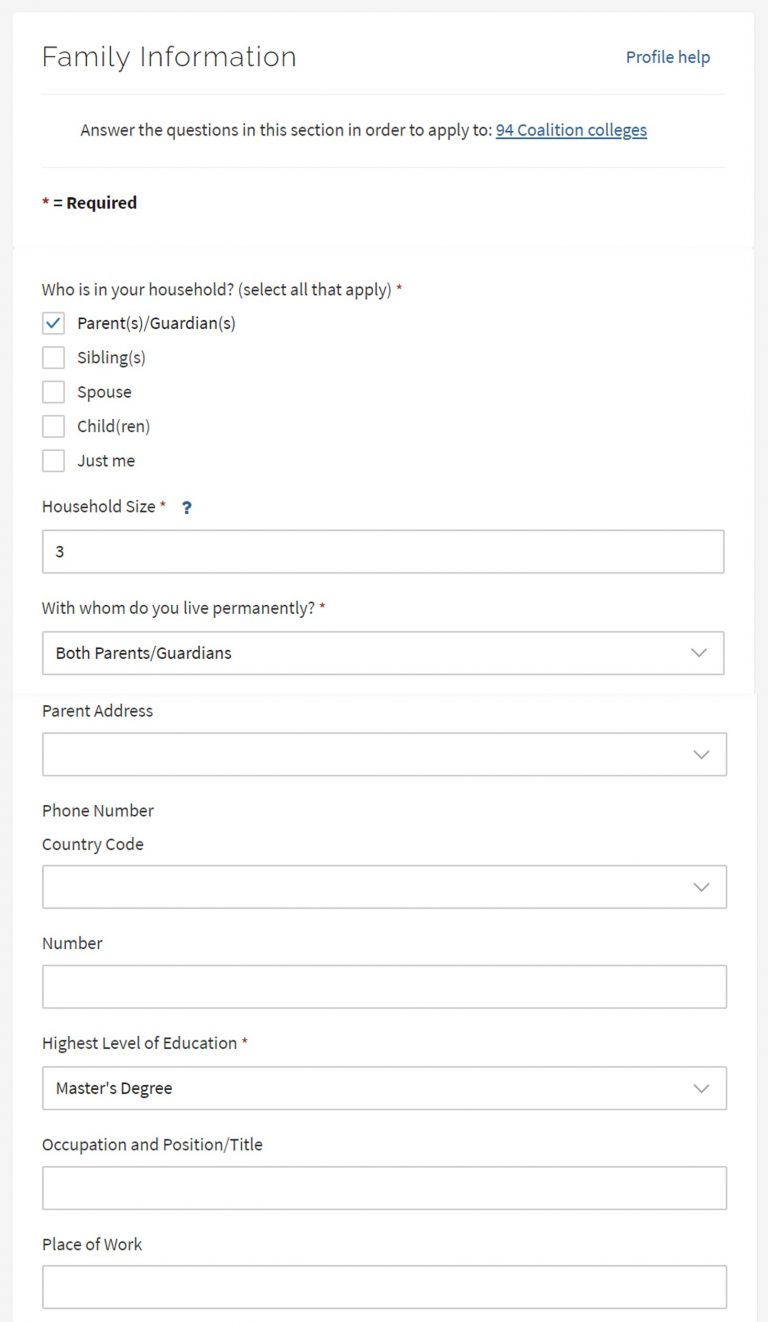 Family Information

Profile help

Answer the questions in this section in order to apply to: 94 Coalition colleges

* = Required

Who is in your household? (select all that apply) *

Parent(s)/Guardian(s)

Sibling(s)

Spouse

Child(ren)

Just me

Household Size * ?

3

With whom do you live permanently? *

Both Parents/Guardians

Parent Address

Phone Number

Country Code

Number

Highest Level of Education *

Master's Degree

Occupation and Position/Title

Place of Work